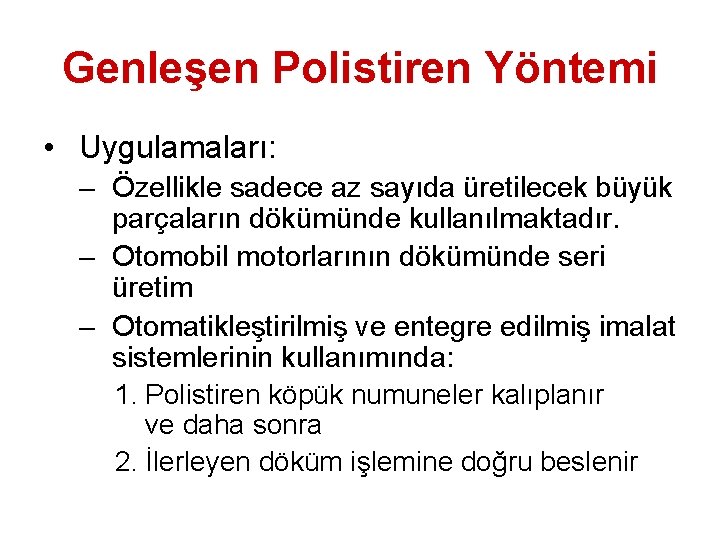 Genleşen Polistiren Yöntemi

• Uygulamaları:
– Özellikle sadece az sayıda üretilecek büyük parçaların dökümünde kullanılmaktadır.
– Otomobil motorlarının dökümünde seri üretim
– Otomatikleştirilmiş ve entegre edilmiş imalat sistemlerinin kullanımında:
1. Polistiren köpük numuneler kalıplanır ve daha sonra
2. İlerleyen döküm işlemine doğru beslenir